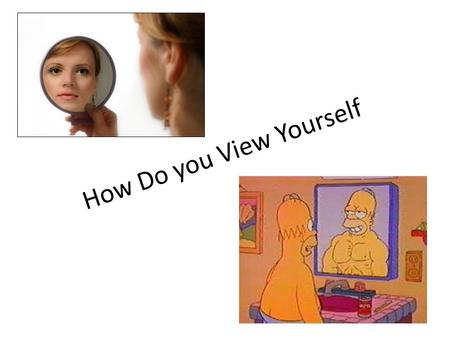 How Do you View Yourself